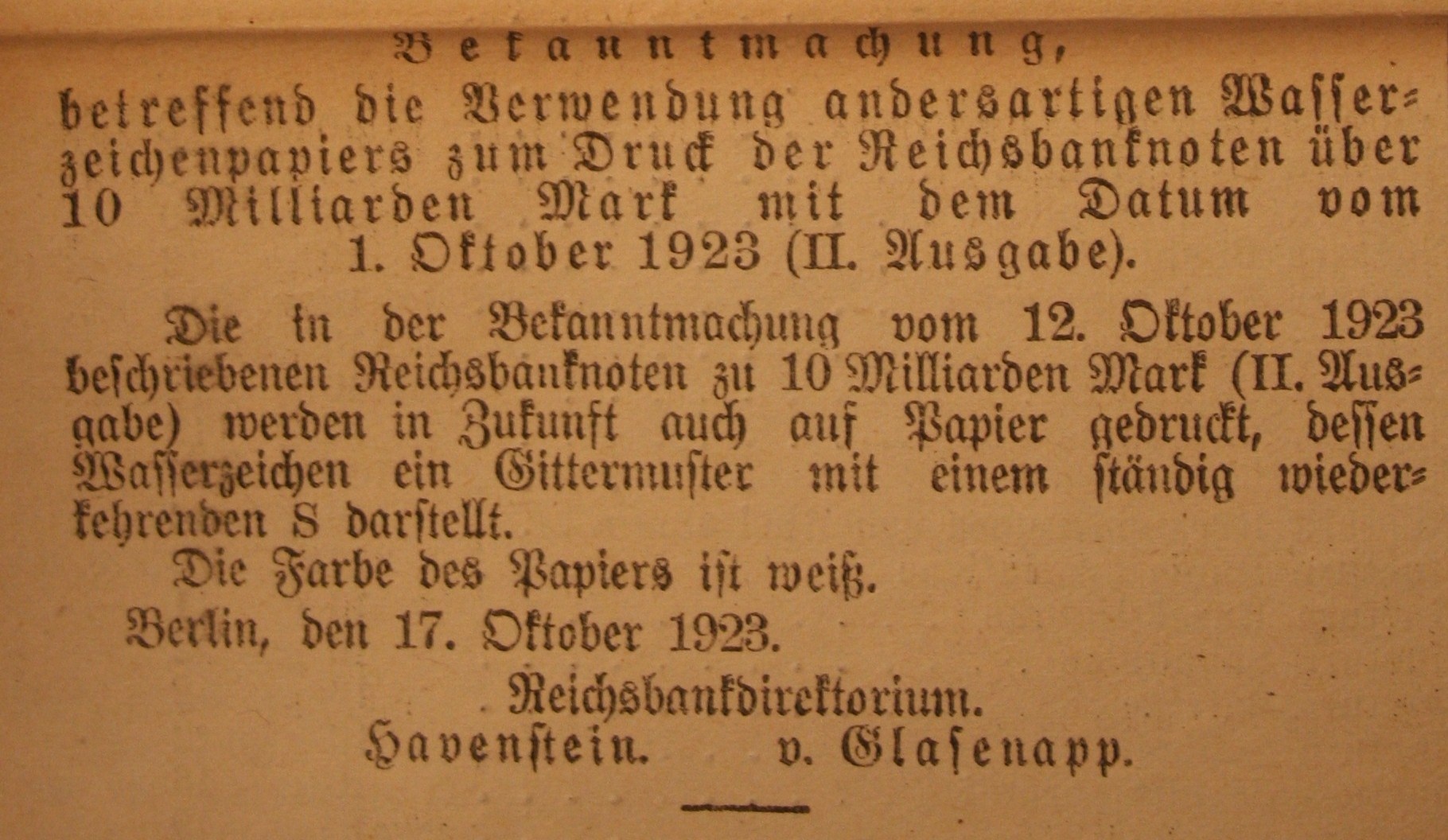 Bekanntmachung,
betreffend die Verwendung andersartigen Wasserzeichenpapiers zum Druck der Reichsbanknoten über 10 Milliarden Mark mit dem Datum vom 1. Oktober 1923 (II. Ausgabe).

Die in der Bekanntmachung vom 12. Oktober 1923 beschriebenen Reichsbanknoten zu 10 Milliarden Mark (II. Ausgabe) werden in Zukunft auch auf Papier gedruckt, dessen Wasserzeichen ein Gittermuster mit einem ständig wiederkehrenden S darstellt.

Die Farbe des Papiers ist weiß.

Berlin, den 17. Oktober 1923.

Reichsbankdirektorium.
Havenstein. v. Glasenapp.